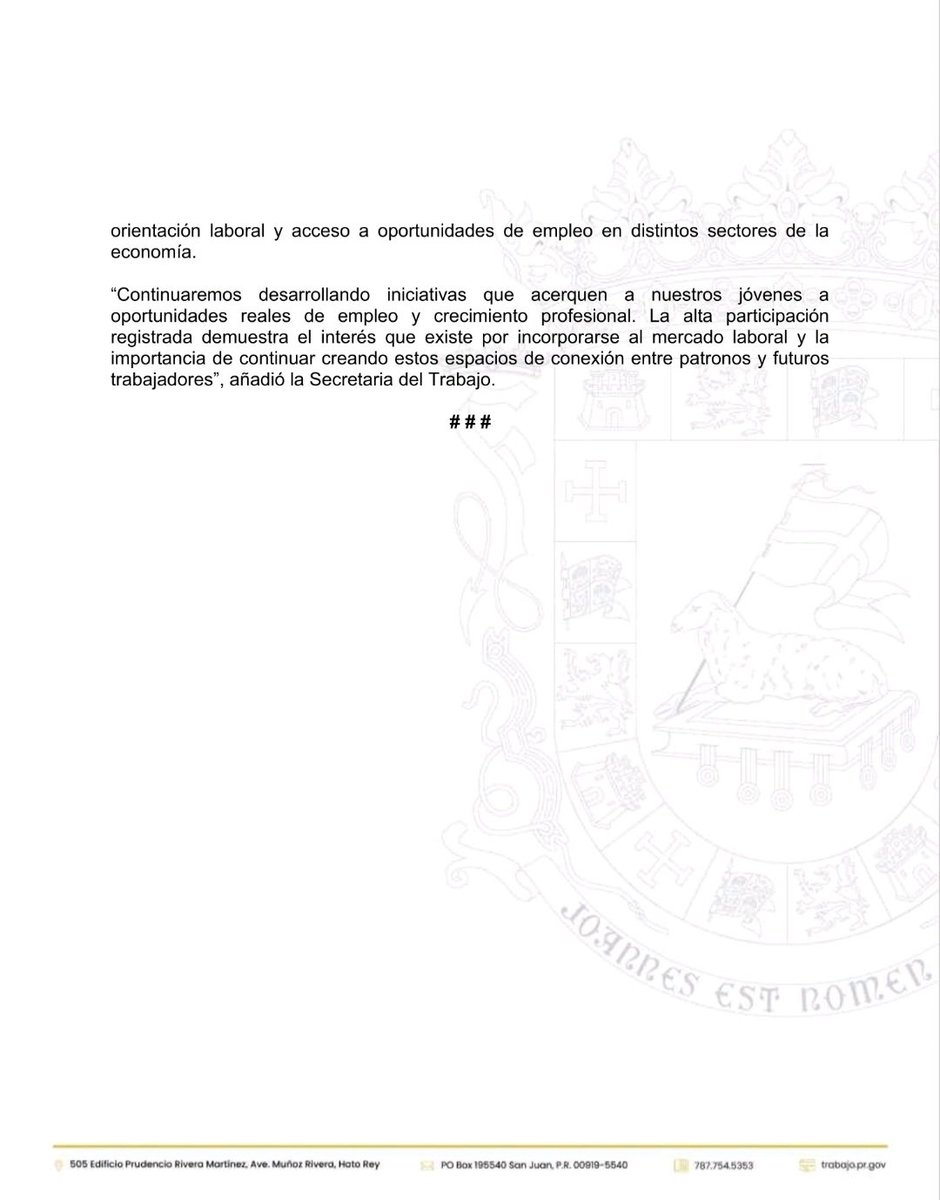 orientación laboral y acceso a oportunidades de empleo en distintos sectores de la economía.

“Continuaremos desarrollando iniciativas que acerquen a nuestros jóvenes a oportunidades reales de empleo y crecimiento profesional. La alta participación registrada demuestra el interés que existe por incorporarse al mercado laboral y la importancia de continuar creando estos espacios de conexión entre patronos y futuros trabajadores”, añadió la Secretaria del Trabajo.

###

JOANNES EST NOMEN

505 Edificio Prudencio Rivera Martínez, Ave. Muñoz Rivera, Hato Rey
PO Box 195540 San Juan, P.R. 00919-5540
787.754.5353
trabajo.pr.gov